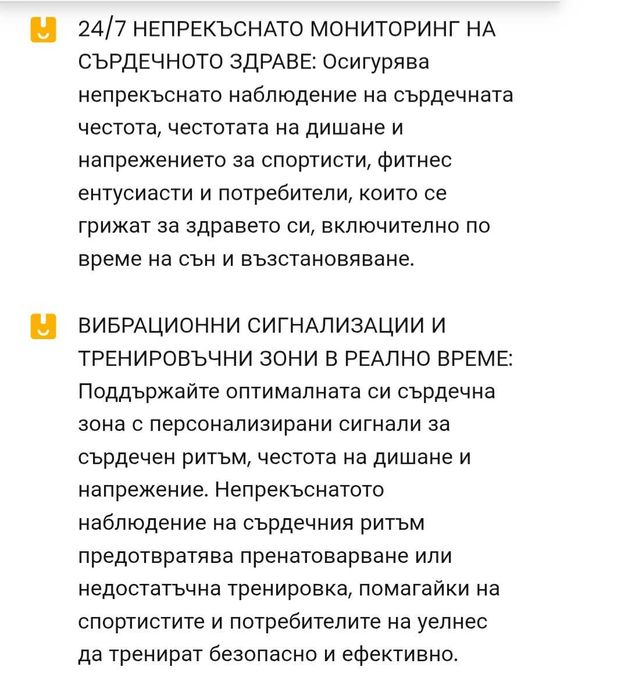 24/7 НЕПРЕКЪСНАТО МОНИТОРИНГ НА СЪРДЕЧНОТО ЗДРАВЕ: Осигурява непрекъснато наблюдение на сърдечната честота, честотата на дишане и напрежението за спортисти, фитнес ентусиасти и потребители, които се грижат за здравето си, включително по време на сън и възстановяване.

ВИБРАЦИОННИ СИГНАЛИЗАЦИИ И ТРЕНИРОВЪЧНИ ЗОНИ В РЕАЛНО ВРЕМЕ: Поддържайте оптималната си сърдечна зона с персонализирани сигнали за сърдечен ритъм, честота на дишане и напрежение. Непрекъснатото наблюдение на сърдечния ритъм предотвратява пренатоварване или недостатъчна тренировка, помагайки на спортистите и потребителите на уелнес да тренират безопасно и ефективно.